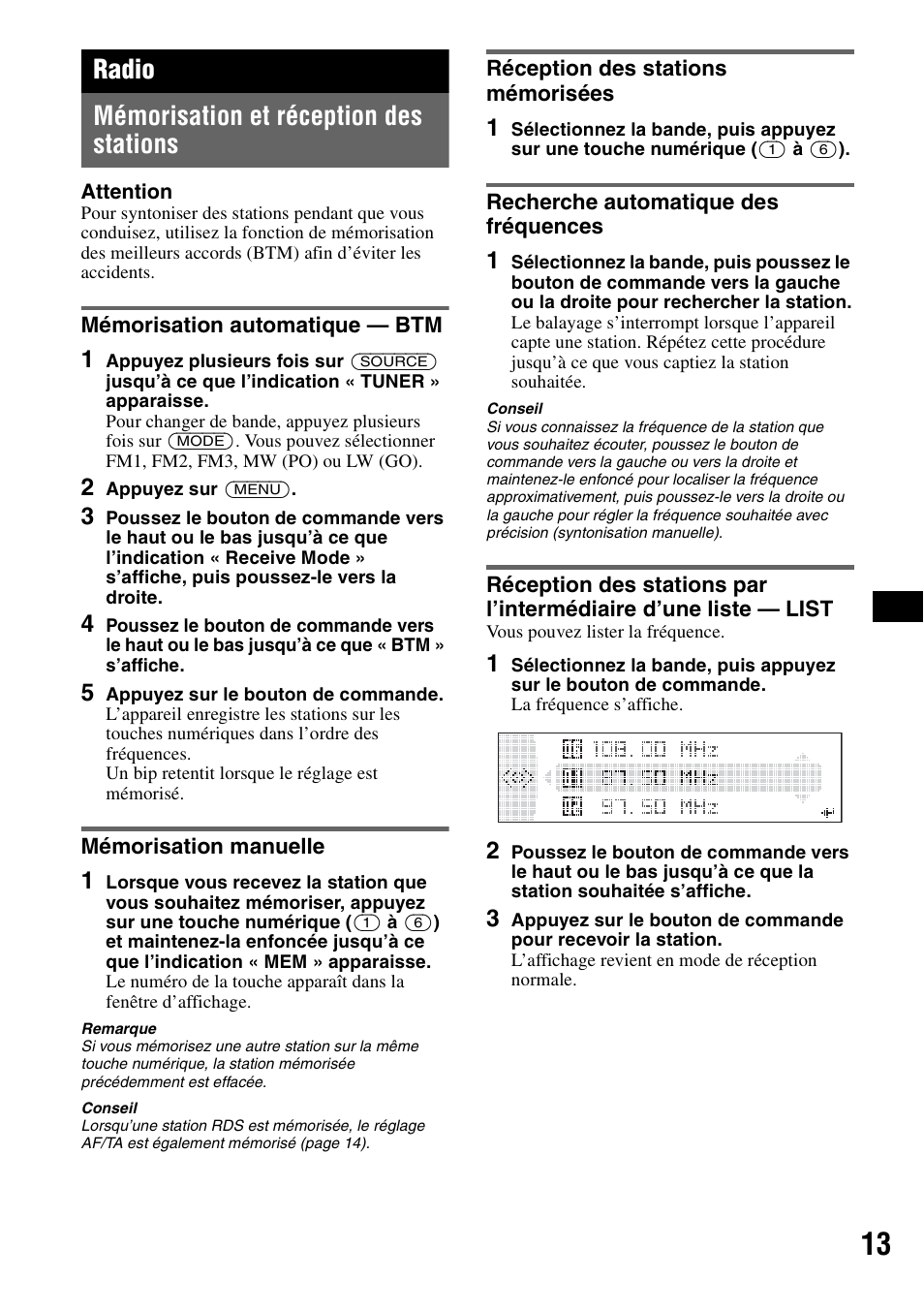 Radio

Mémorisation et réception des stations

Attention
Pour syntoniser des stations pendant que vous conduisez, utilisez la fonction de mémorisation des meilleurs accords (BTM) afin d'éviter les accidents.

Mémorisation automatique — BTM

1 Appuyez plusieurs fois sur (SOURCE) jusqu'à ce que l'indication « TUNER » apparaisse.
Pour changer de bande, appuyez plusieurs fois sur (MODE). Vous pouvez sélectionner FM1, FM2, FM3, MW (PO) ou LW (GO).

2 Appuyez sur (MENU).

3 Poussez le bouton de commande vers le haut ou le bas jusqu'à ce que l'indication « Receive Mode » s'affiche, puis poussez-le vers la droite.

4 Poussez le bouton de commande vers le haut ou le bas jusqu'à ce que « BTM » s'affiche.

5 Appuyez sur le bouton de commande.
L'appareil enregistre les stations sur les touches numériques dans l'ordre des fréquences.
Un bip retentit lorsque le réglage est mémorisé.

Mémorisation manuelle

1 Lorsque vous recevez la station que vous souhaitez mémoriser, appuyez sur une touche numérique ((1) à (6)) et maintenez-la enfoncée jusqu'à ce que l'indication « MEM » apparaisse.
Le numéro de la touche apparaît dans la fenêtre d'affichage.

Remarque
Si vous mémorisez une autre station sur la même touche numérique, la station mémorisée précédemment est effacée.

Conseil
Lorsqu'une station RDS est mémorisée, le réglage AF/TA est également mémorisé (page 14).

Réception des stations mémorisées

1 Sélectionnez la bande, puis appuyez sur une touche numérique ((1) à (6)).

Recherche automatique des fréquences

1 Sélectionnez la bande, puis poussez le bouton de commande vers la gauche ou la droite pour rechercher la station.
Le balayage s'interrompt lorsque l'appareil capte une station. Répétez cette procédure jusqu'à ce que vous captiez la station souhaitée.

Conseil
Si vous connaissez la fréquence de la station que vous souhaitez écouter, poussez le bouton de commande vers la gauche ou vers la droite et maintenez-le enfoncé pour localiser la fréquence approximativement, puis poussez-le vers la droite ou la gauche pour régler la fréquence souhaitée avec précision (syntonisation manuelle).

Réception des stations par l'intermédiaire d'une liste — LIST
Vous pouvez lister la fréquence.

1 Sélectionnez la bande, puis appuyez sur le bouton de commande.
La fréquence s'affiche.

108.00 MHz
87.50 MHz
97.50 MHz

2 Poussez le bouton de commande vers le haut ou le bas jusqu'à ce que la station souhaitée s'affiche.

3 Appuyez sur le bouton de commande pour recevoir la station.
L'affichage revient en mode de réception normale.

13